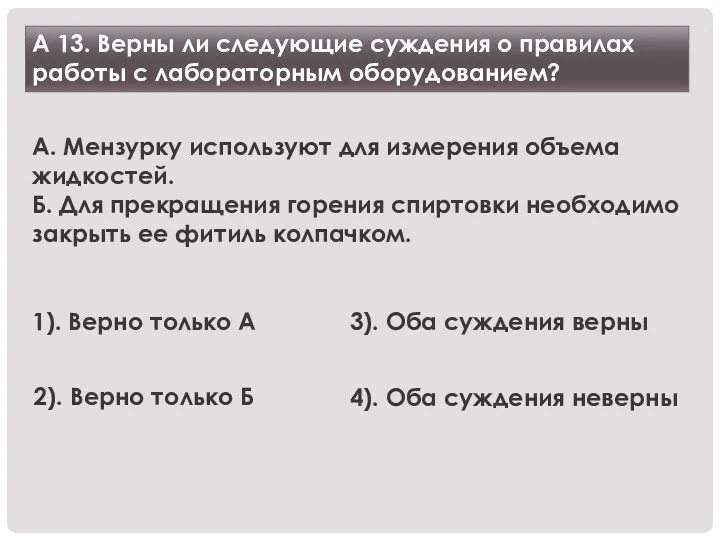 А 13. Верны ли следующие суждения о правилах работы с лабораторным оборудованием?

А. Мензурку используют для измерения объема жидкостей.
Б. Для прекращения горения спиртовки необходимо закрыть ее фитиль колпачком.

1). Верно только А

2). Верно только Б

3). Оба суждения верны

4). Оба суждения неверны